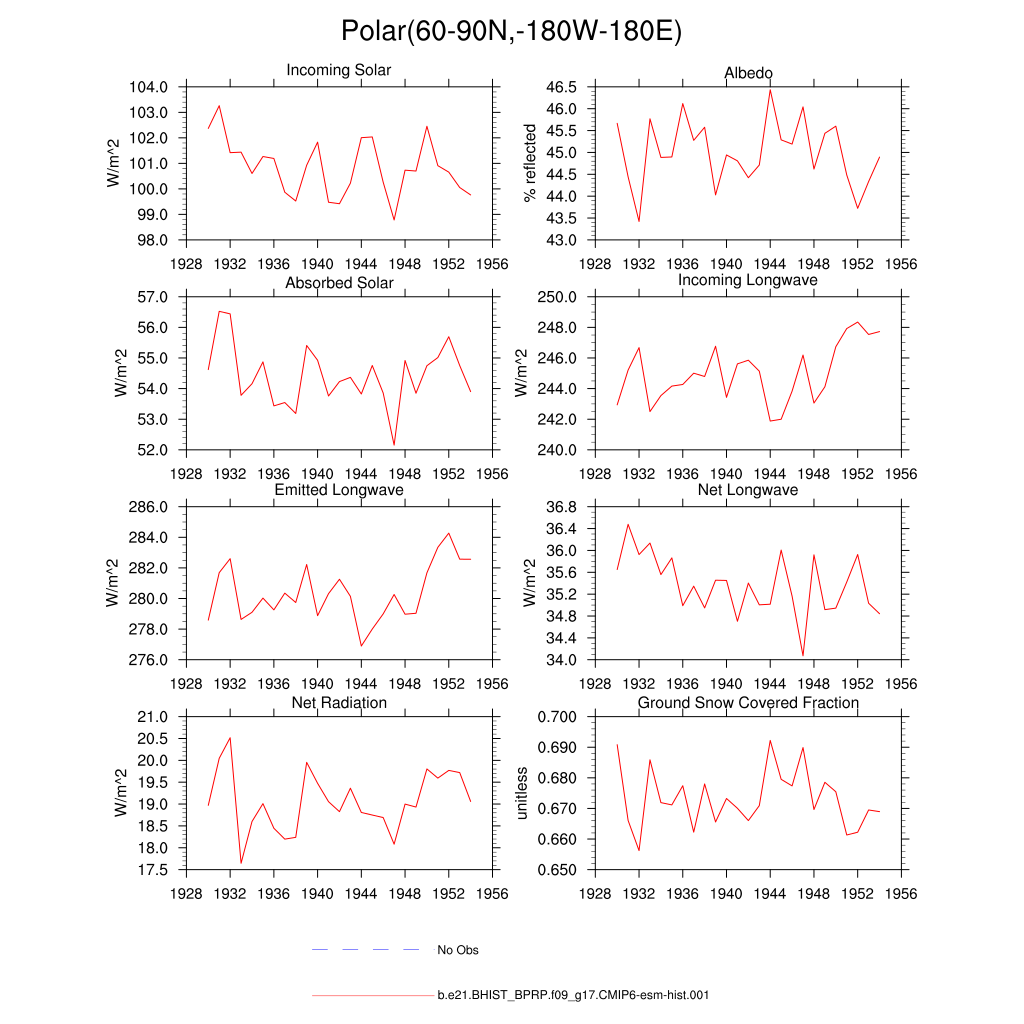 Polar(60-90N,-180W-180E)

Incoming Solar

W/m^2

104.0
103.0
102.0
101.0
100.0
99.0
98.0

1928 1932 1936 1940 1944 1948 1952 1956

Albedo

% reflected

46.5
46.0
45.5
45.0
44.5
44.0
43.5
43.0

1928 1932 1936 1940 1944 1948 1952 1956

Absorbed Solar

W/m^2

57.0
56.0
55.0
54.0
53.0
52.0

1928 1932 1936 1940 1944 1948 1952 1956

Incoming Longwave

W/m^2

250.0
248.0
246.0
244.0
242.0
240.0

1928 1932 1936 1940 1944 1948 1952 1956

Emitted Longwave

W/m^2

286.0
284.0
282.0
280.0
278.0
276.0

1928 1932 1936 1940 1944 1948 1952 1956

Net Longwave

W/m^2

36.8
36.4
36.0
35.6
35.2
34.8
34.4
34.0

1928 1932 1936 1940 1944 1948 1952 1956

Net Radiation

W/m^2

21.0
20.5
20.0
19.5
19.0
18.5
18.0
17.5

1928 1932 1936 1940 1944 1948 1952 1956

Ground Snow Covered Fraction

unitless

0.700
0.690
0.680
0.670
0.660
0.650

1928 1932 1936 1940 1944 1948 1952 1956

No Obs

b.e21.BHIST_BPRP.f09_g17.CMIP6-esm-hist.001